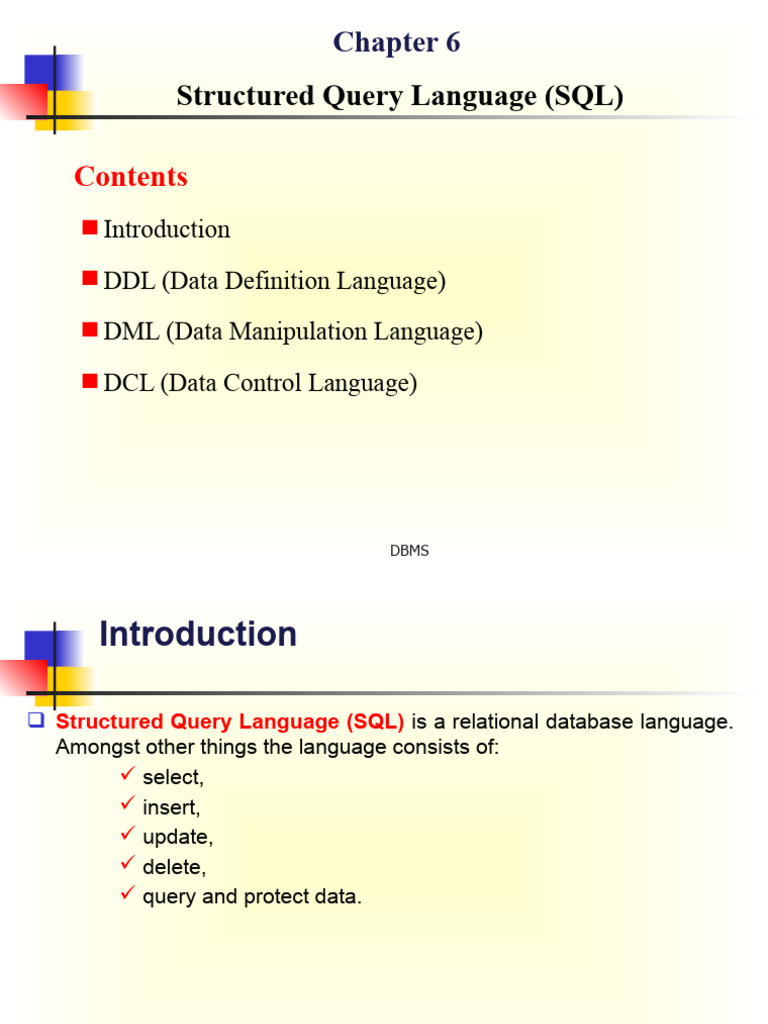 Chapter 6

Structured Query Language (SQL)

Contents

Introduction

DDL (Data Definition Language)

DML (Data Manipulation Language)

DCL (Data Control Language)

DBMS

Introduction

Structured Query Language (SQL) is a relational database language. Amongst other things the language consists of:

select,

insert,

update,

delete,

query and protect data.